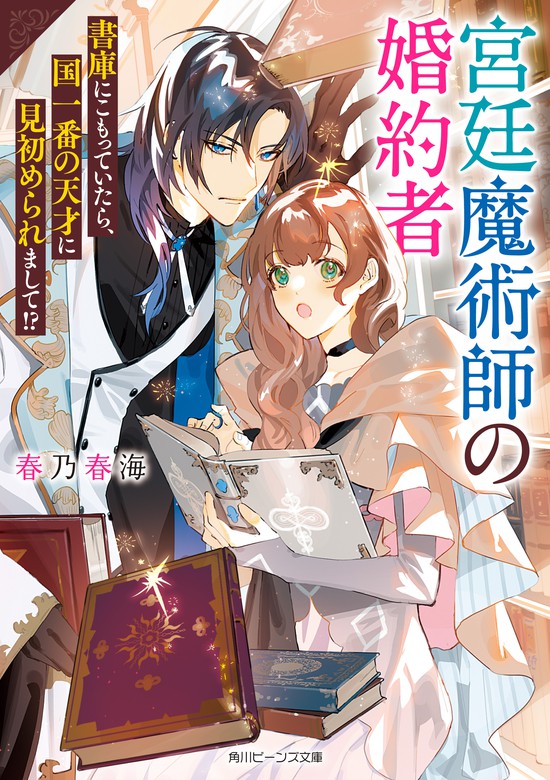 宮廷魔術師の婚約者

書庫にこもっていたら、国一番の天才に見初められまして!?

春乃春海

角川ビーンズ文庫